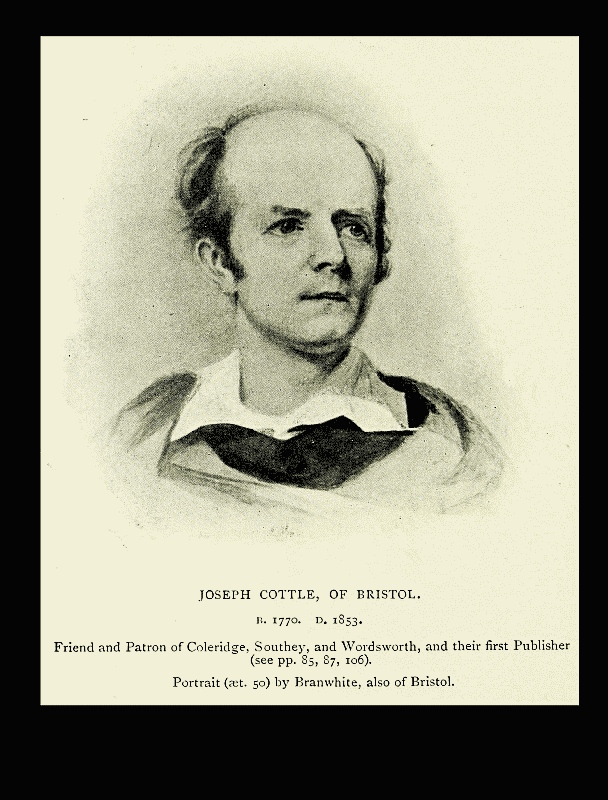 JOSEPH COTTLE, OF BRISTOL.

B. 1770. D. 1853.

Friend and Patron of Coleridge, Southey, and Wordsworth, and their first Publisher (see pp. 85, 87, 106).

Portrait (æt. 50) by Branwhite, also of Bristol.